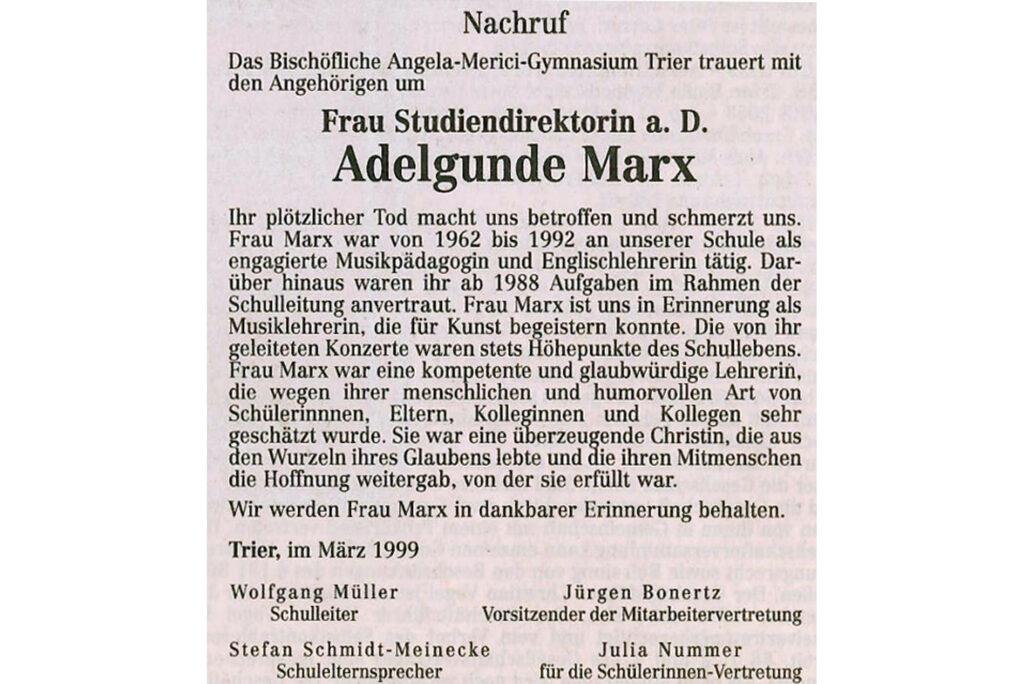 Nachruf

Das Bischöfliche Angela-Merici-Gymnasium Trier trauert mit den Angehörigen um

Frau Studiendirektorin a. D.

Adelgunde Marx

Ihr plötzlicher Tod macht uns betroffen und schmerzt uns. Frau Marx war von 1962 bis 1992 an unserer Schule als engagierte Musikpädagogin und Englischlehrerin tätig. Darüber hinaus waren ihr ab 1988 Aufgaben im Rahmen der Schulleitung anvertraut. Frau Marx ist uns in Erinnerung als Musiklehrerin, die für Kunst begeistern konnte. Die von ihr geleiteten Konzerte waren stets Höhepunkte des Schullebens. Frau Marx war eine kompetente und glaubwürdige Lehrerin, die wegen ihrer menschlichen und humorvollen Art von Schülerinnnen, Eltern, Kolleginnen und Kollegen sehr geschätzt wurde. Sie war eine überzeugende Christin, die aus den Wurzeln ihres Glaubens lebte und die ihren Mitmenschen die Hoffnung weitergab, von der sie erfüllt war.

Wir werden Frau Marx in dankbarer Erinnerung behalten.

Trier, im März 1999

Wolfgang Müller
Schulleiter

Jürgen Bonertz
Vorsitzender der Mitarbeitervertretung

Stefan Schmidt-Meinecke
Schulelternsprecher

Julia Nummer
für die Schülerinnen-Vertretung